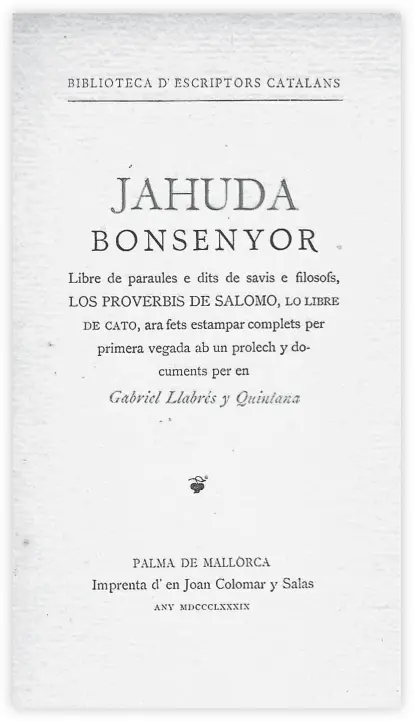 BIBLIOTECA D' ESCRIPTORS CATALANS

JAHUDA
BONSENYOR

Libre de paraules e dits de savis e filosofs, LOS PROVERBIS DE SALOMO, LO LIBRE DE CATO, ara fets estampar complets per primera vegada ab un prolech y documents per en
Gabriel Llabrés y Quintana

PALMA DE MALLORCA
Imprenta d' en Joan Colomar y Salas
ANY MDCCCLXXXIX